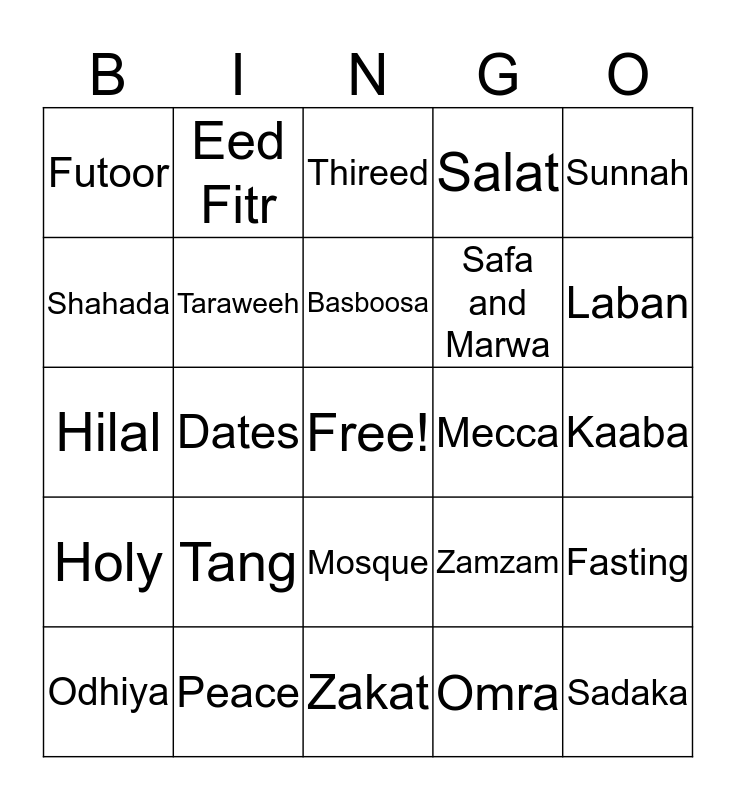 | B | I | N | G | O |
|---|---|---|---|---|
| Futoor | Eed Fitr | Thireed | Salat | Sunnah |
| Shahada | Taraweeh | Basboosa | Safa and Marwa | Laban |
| Hilal | Dates | Free! | Mecca | Kaaba |
| Holy | Tang | Mosque | Zamzam | Fasting |
| Odhiya | Peace | Zakat | Omra | Sadaka |